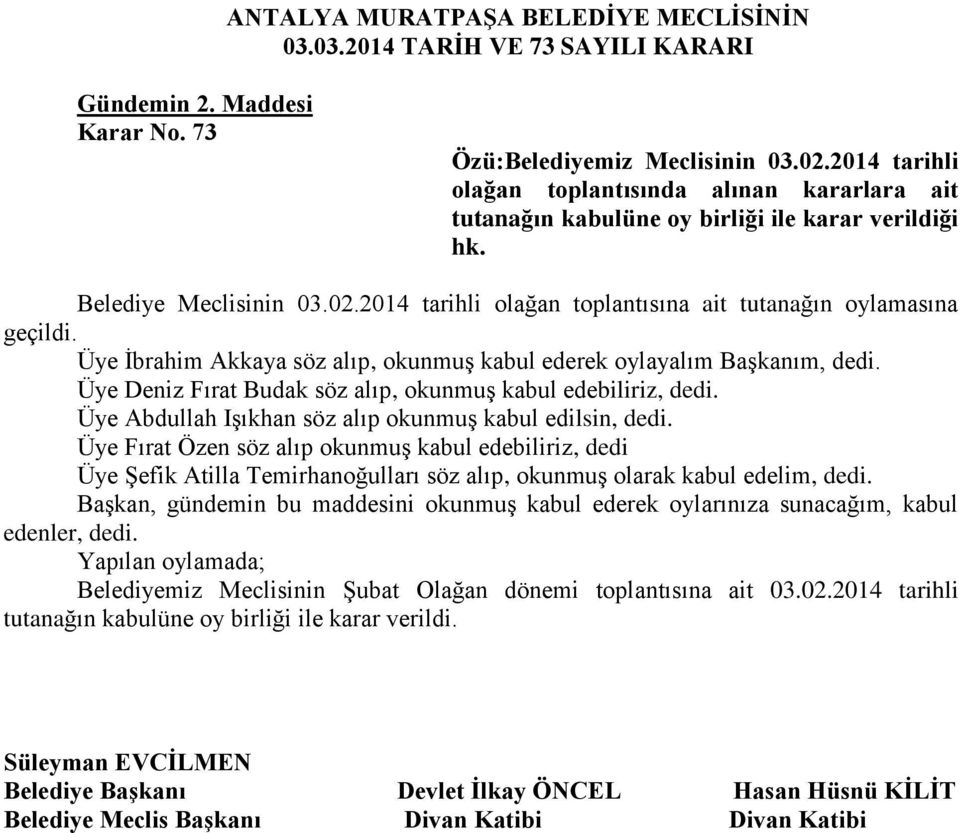 ANTALYA MURATPAŞA BELEDİYE MECLİSİNİN
03.03.2014 TARİH VE 73 SAYILI KARARI

Gündemin 2. Maddesi
Karar No. 73

Özü:Belediyemiz Meclisinin 03.02.2014 tarihli olağan toplantısında alınan kararlara ait tutanağın kabulüne oy birliği ile karar verildiği hk.

Belediye Meclisinin 03.02.2014 tarihli olağan toplantısına ait tutanağın oylamasına geçildi.

Üye İbrahim Akkaya söz alıp, okunmuş kabul ederek oylayalım Başkanım, dedi.

Üye Deniz Fırat Budak söz alıp, okunmuş kabul edebiliriz, dedi.

Üye Abdullah Işıkhan söz alıp okunmuş kabul edilsin, dedi.

Üye Fırat Özen söz alıp okunmuş kabul edebiliriz, dedi

Üye Şefik Atilla Temirhanoğulları söz alıp, okunmuş olarak kabul edelim, dedi.

Başkan, gündemin bu maddesini okunmuş kabul ederek oylarınıza sunacağım, kabul edenler, dedi.

Yapılan oylamada;

Belediyemiz Meclisinin Şubat Olağan dönemi toplantısına ait 03.02.2014 tarihli tutanağın kabulüne oy birliği ile karar verildi.

Süleyman EVCİLMEN
Belediye Başkanı
Belediye Meclis Başkanı

Devlet İlkay ÖNCEL
Divan Katibi

Hasan Hüsnü KİLİT
Divan Katibi